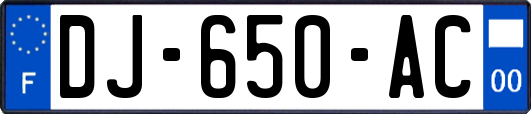 F
DJ-650-AC
00